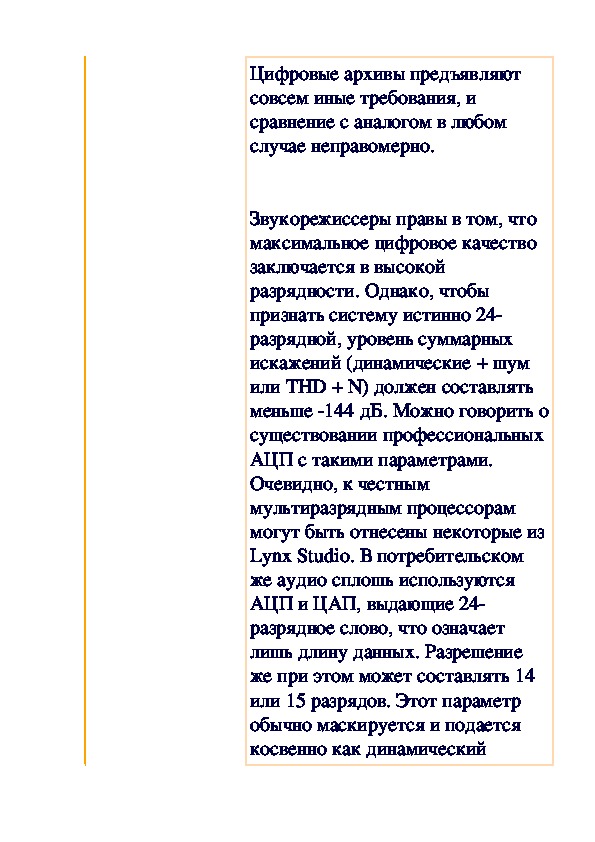 Цифровые архивы предъявляют совсем иные требования, и сравнение с аналогом в любом случае неправомерно.

Звукорежиссеры правы в том, что максимальное цифровое качество заключается в высокой разрядности. Однако, чтобы признать систему истинно 24-разрядной, уровень суммарных искажений (динамические + шум или THD + N) должен составлять меньше -144 дБ. Можно говорить о существовании профессиональных АЦП с такими параметрами. Очевидно, к честным мультиразрядным процессорам могут быть отнесены некоторые из Lynx Studio. В потребительском же аудио сплошь используются АЦП и ЦАП, выдающие 24-разрядное слово, что означает лишь длину данных. Разрешение же при этом может составлять 14 или 15 разрядов. Этот параметр обычно маскируется и подается косвенно как динамический